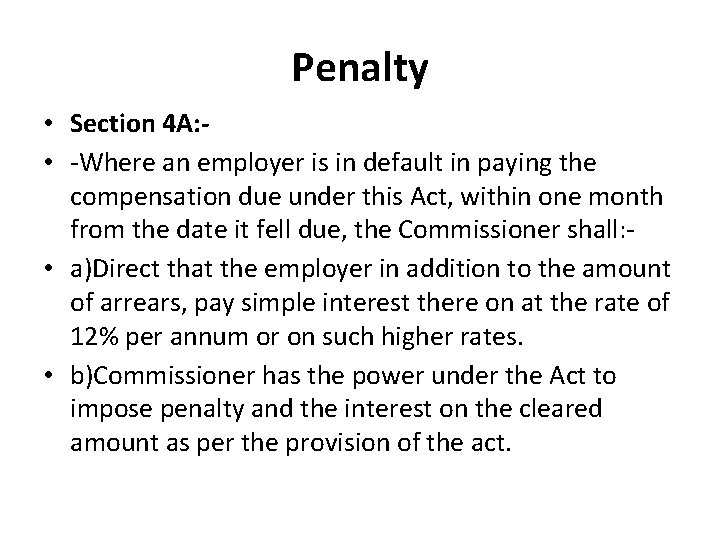 Penalty

• Section 4A:-

• -Where an employer is in default in paying the compensation due under this Act, within one month from the date it fell due, the Commissioner shall:-

• a)Direct that the employer in addition to the amount of arrears, pay simple interest there on at the rate of 12% per annum or on such higher rates.

• b)Commissioner has the power under the Act to impose penalty and the interest on the cleared amount as per the provision of the act.